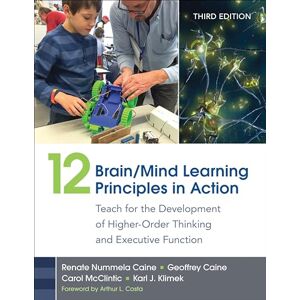 THIRD EDITION

12 Brain/Mind Learning Principles in Action

Teach for the Development of Higher-Order Thinking and Executive Function

Renate Nummela Caine ▪ Geoffrey Caine
Carol McClintic ▪ Karl J. Klimek

Foreword by Arthur L. Costa